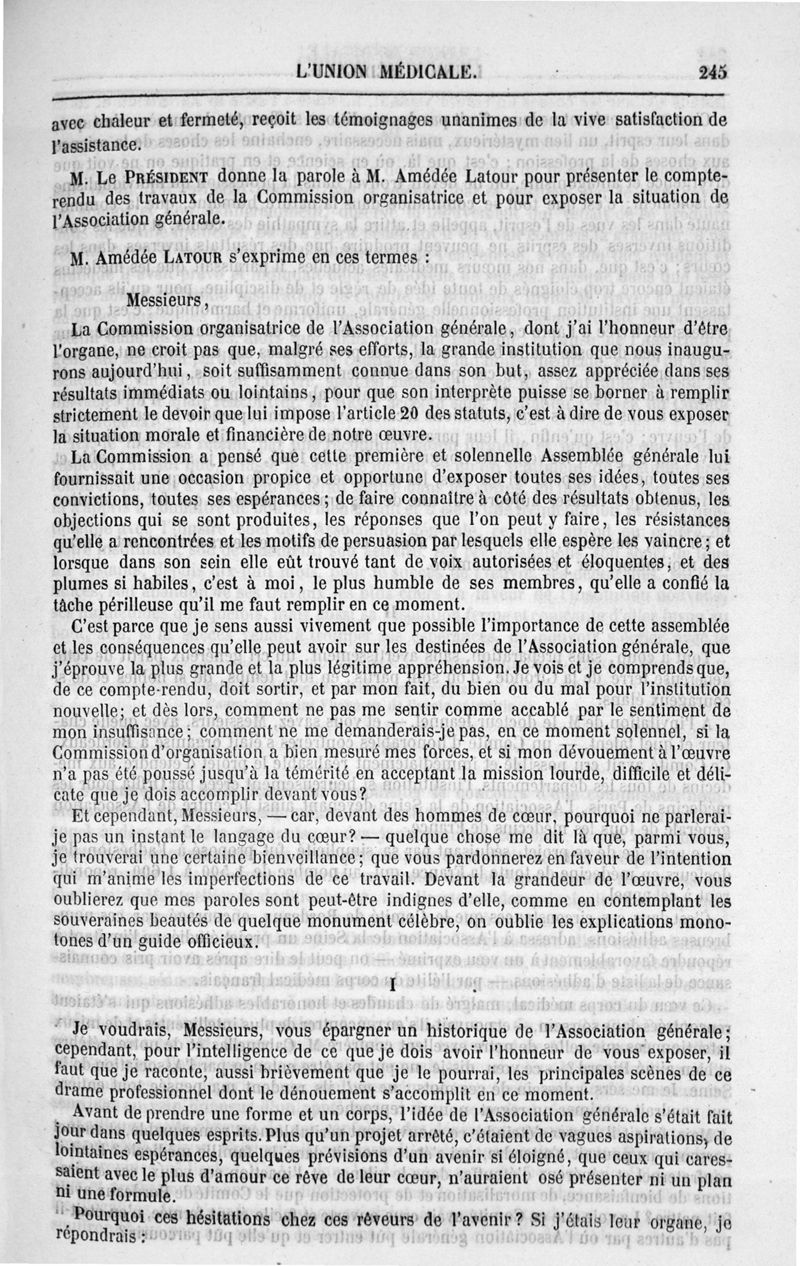 L'UNION MÉDICALE. 245

avec chaleur et fermeté, reçoit les témoignages unanimes de la vive satisfaction de l'assistance.

M. Le Président donne la parole à M. Amédée Latour pour présenter le compte-rendu des travaux de la Commission organisatrice et pour exposer la situation de l'Association générale.

M. Amédée Latour s'exprime en ces termes :

Messieurs,

La Commission organisatrice de l'Association générale, dont j'ai l'honneur d'être l'organe, ne croit pas que, malgré ses efforts, la grande institution que nous inaugurons aujourd'hui, soit suffisamment connue dans son but, assez appréciée dans ses résultats immédiats ou lointains, pour que son interprète puisse se borner à remplir strictement le devoir que lui impose l'article 20 des statuts, c'est à dire de vous exposer la situation morale et financière de notre œuvre.

La Commission a pensé que cette première et solennelle Assemblée générale lui fournissait une occasion propice et opportune d'exposer toutes ses idées, toutes ses convictions, toutes ses espérances; de faire connaître à côté des résultats obtenus, les objections qui se sont produites, les réponses que l'on peut y faire, les résistances qu'elle a rencontrées et les motifs de persuasion par lesquels elle espère les vaincre; et lorsque dans son sein elle eût trouvé tant de voix autorisées et éloquentes, et des plumes si habiles, c'est à moi, le plus humble de ses membres, qu'elle a confié la tâche périlleuse qu'il me faut remplir en ce moment.

C'est parce que je sens aussi vivement que possible l'importance de cette assemblée et les conséquences qu'elle peut avoir sur les destinées de l'Association générale, que j'éprouve la plus grande et la plus légitime appréhension. Je vois et je comprends que, de ce compte-rendu, doit sortir, et par mon fait, du bien ou du mal pour l'institution nouvelle; et dès lors, comment ne pas me sentir comme accablé par le sentiment de mon insuffisance; comment ne me demanderais-je pas, en ce moment solennel, si la Commission d'organisation a bien mesuré mes forces, et si mon dévouement à l'œuvre n'a pas été poussé jusqu'à la témérité en acceptant la mission lourde, difficile et délicate que je dois accomplir devant vous?

Et cependant, Messieurs, — car, devant des hommes de cœur, pourquoi ne parlerai-je pas un instant le langage du cœur? — quelque chose me dit là que, parmi vous, je trouverai une certaine bienveillance; que vous pardonnerez en faveur de l'intention qui m'anime les imperfections de ce travail. Devant la grandeur de l'œuvre, vous oublierez que mes paroles sont peut-être indignes d'elle, comme en contemplant les souveraines beautés de quelque monument célèbre, on oublie les explications monotones d'un guide officieux.

I

Je voudrais, Messieurs, vous épargner un historique de l'Association générale; cependant, pour l'intelligence de ce que je dois avoir l'honneur de vous exposer, il faut que je raconte, aussi brièvement que je le pourrai, les principales scènes de ce drame professionnel dont le dénouement s'accomplit en ce moment.

Avant de prendre une forme et un corps, l'idée de l'Association générale s'était fait jour dans quelques esprits. Plus qu'un projet arrêté, c'étaient de vagues aspirations, de lointaines espérances, quelques prévisions d'un avenir si éloigné, que ceux qui caressaient avec le plus d'amour ce rêve de leur cœur, n'auraient osé présenter ni un plan ni une formule.

Pourquoi ces hésitations chez ces rêveurs de l'avenir? Si j'étais leur organe, je répondrais :